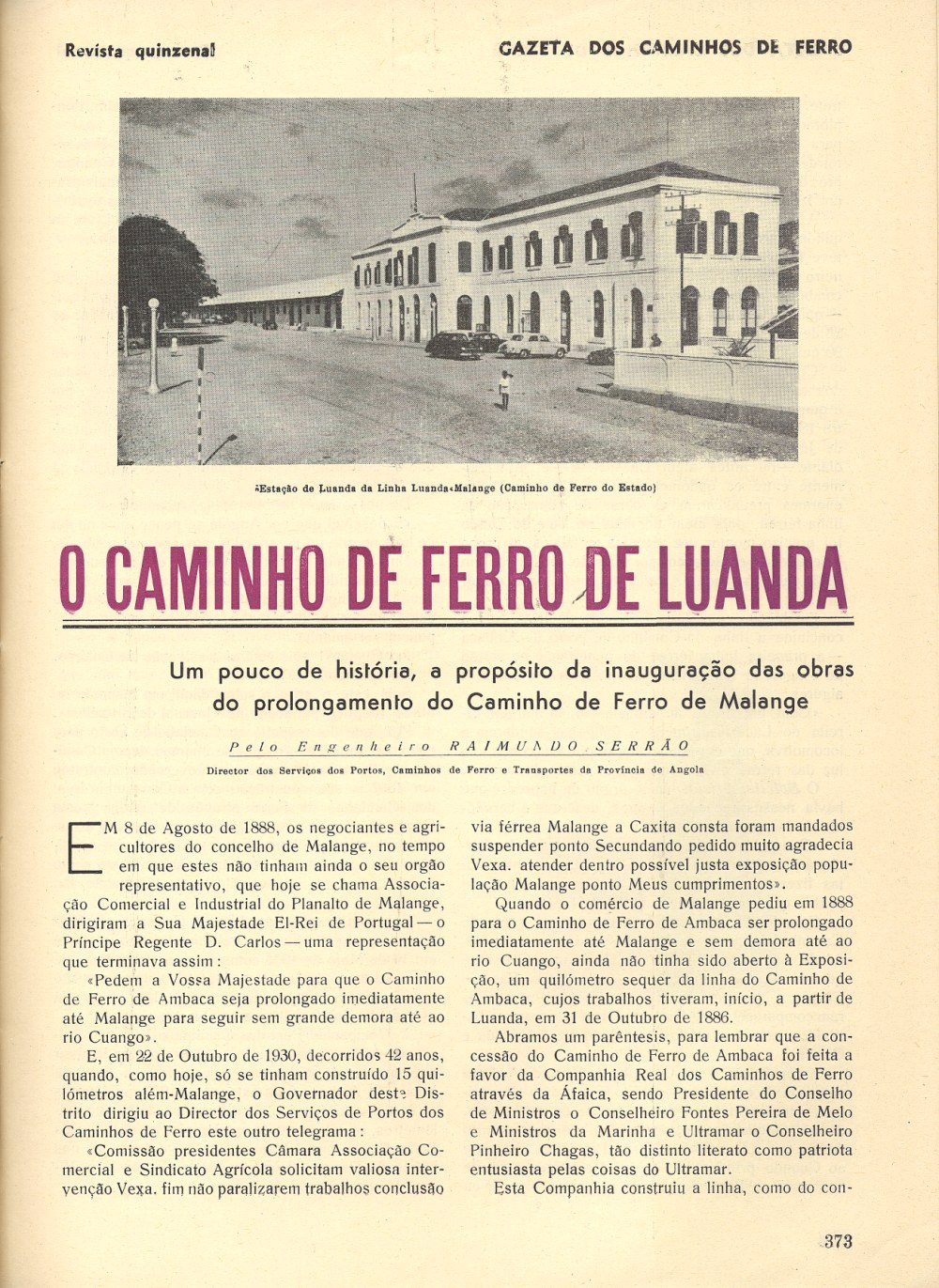 Revista quinzenal

GAZETA DOS CAMINHOS DE FERRO

Estação de Luanda da Linha Luanda-Malange (Caminho de Ferro do Estado)

O CAMINHO DE FERRO DE LUANDA

Um pouco de história, a propósito da inauguração das obras do prolongamento do Caminho de Ferro de Malange

Pelo Engenheiro RAIMUNDO SERRÃO

Director dos Serviços dos Portos, Caminhos de Ferro e Transportes da Província de Angola

EM 8 de Agosto de 1888, os negociantes e agricultores do concelho de Malange, no tempo em que estes não tinham ainda o seu orgão representativo, que hoje se chama Associação Comercial e Industrial do Planalto de Malange, dirigiram a Sua Majestade El-Rei de Portugal — o Príncipe Regente D. Carlos — uma representação que terminava assim:

«Pedem a Vossa Majestade para que o Caminho de Ferro de Ambaca seja prolongado imediatamente até Malange para seguir sem grande demora até ao rio Cuango».

E, em 22 de Outubro de 1930, decorridos 42 anos, quando, como hoje, só se tinham construído 15 quilómetros além-Malange, o Governador deste Distrito dirigiu ao Director dos Serviços de Portos dos Caminhos de Ferro este outro telegrama:

«Comissão presidentes Câmara Associação Comercial e Sindicato Agrícola solicitam valiosa intervenção Vexa. fim não paralizarem trabalhos conclusão via férrea Malange a Caxita consta foram mandados suspender ponto Secundando pedido muito agradecia Vexa. atender dentro possível justa exposição população Malange ponto Meus cumprimentos».

Quando o comércio de Malange pediu em 1888 para o Caminho de Ferro de Ambaca ser prolongado imediatamente até Malange e sem demora até ao rio Cuango, ainda não tinha sido aberto à Exposição, um quilómetro sequer da linha do Caminho de Ambaca, cujos trabalhos tiveram, início, a partir de Luanda, em 31 de Outubro de 1886.

Abramos um parêntesis, para lembrar que a concessão do Caminho de Ferro de Ambaca foi feita a favor da Companhia Real dos Caminhos de Ferro através da Áfaica, sendo Presidente do Conselho de Ministros o Conselheiro Fontes Pereira de Melo e Ministros da Marinha e Ultramar o Conselheiro Pinheiro Chagas, tão distinto literato como patriota entusiasta pelas coisas do Ultramar.

Esta Companhia construiu a linha, como do con-

373